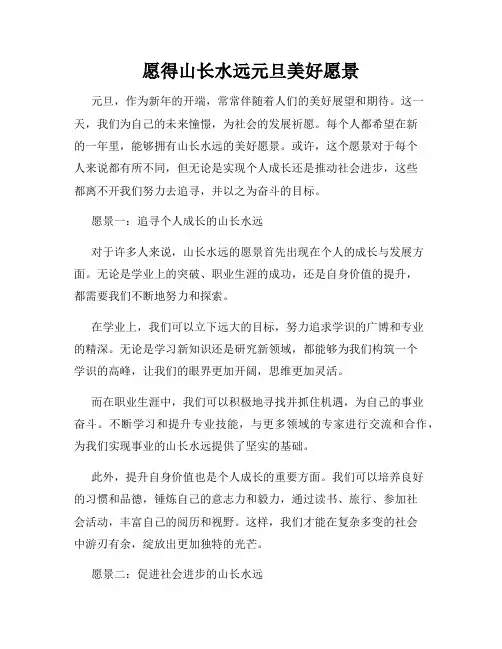 愿得山长水远元旦美好愿景

元旦，作为新年的开端，常常伴随着人们的美好展望和期待。这一天，我们为自己的未来憧憬，为社会的发展祈愿。每个人都希望在新的一年里，能够拥有山长水远的美好愿景。或许，这个愿景对于每个人来说都有所不同，但无论是实现个人成长还是推动社会进步，这些都离不开我们努力去追寻，并以之为奋斗的目标。

愿景一：追寻个人成长的山长水远

对于许多人来说，山长水远的愿景首先出现在个人的成长与发展方面。无论是学业上的突破、职业生涯的成功，还是自身价值的提升，都需要我们不断地努力和探索。

在学业上，我们可以立下远大的目标，努力追求学识的广博和专业的精深。无论是学习新知识还是研究新领域，都能够为我们构筑一个学识的高峰，让我们的眼界更加开阔，思维更加灵活。

而在职业生涯中，我们可以积极地寻找并抓住机遇，为自己的事业奋斗。不断学习和提升专业技能，与更多领域的专家进行交流和合作，为我们实现事业的山长水远提供了坚实的基础。

此外，提升自身价值也是个人成长的重要方面。我们可以培养良好的习惯和品德，锤炼自己的意志力和毅力，通过读书、旅行、参加社会活动，丰富自己的阅历和视野。这样，我们才能在复杂多变的社会中游刃有余，绽放出更加独特的光芒。

愿景二：促进社会进步的山长水远